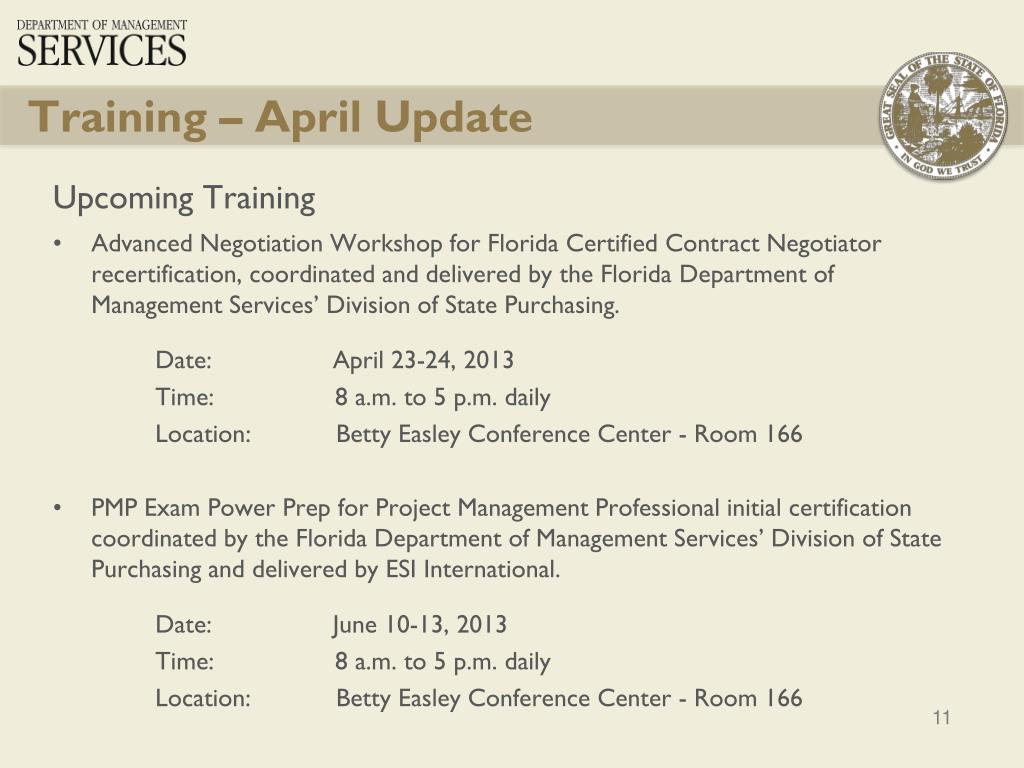 DEPARTMENT OF MANAGEMENT
SERVICES

GREAT SEAL OF THE STATE OF FLORIDA
IN GOD WE TRUST

Training – April Update

Upcoming Training

• Advanced Negotiation Workshop for Florida Certified Contract Negotiator recertification, coordinated and delivered by the Florida Department of Management Services' Division of State Purchasing.

Date: April 23-24, 2013
Time: 8 a.m. to 5 p.m. daily
Location: Betty Easley Conference Center - Room 166

• PMP Exam Power Prep for Project Management Professional initial certification coordinated by the Florida Department of Management Services' Division of State Purchasing and delivered by ESI International.

Date: June 10-13, 2013
Time: 8 a.m. to 5 p.m. daily
Location: Betty Easley Conference Center - Room 166

11